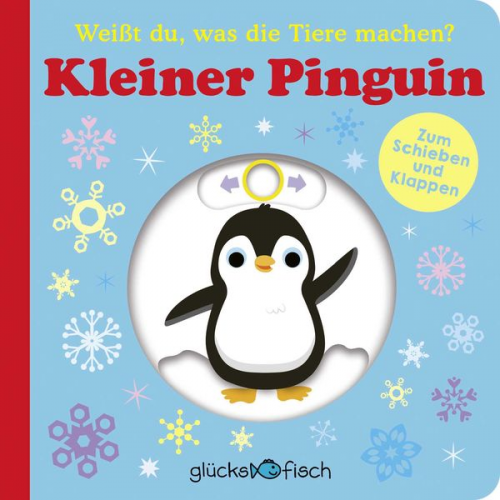 Weißt du, was die Tiere machen?

Kleiner Pinguin

Zum Schieben und Klappen

glücksfisch